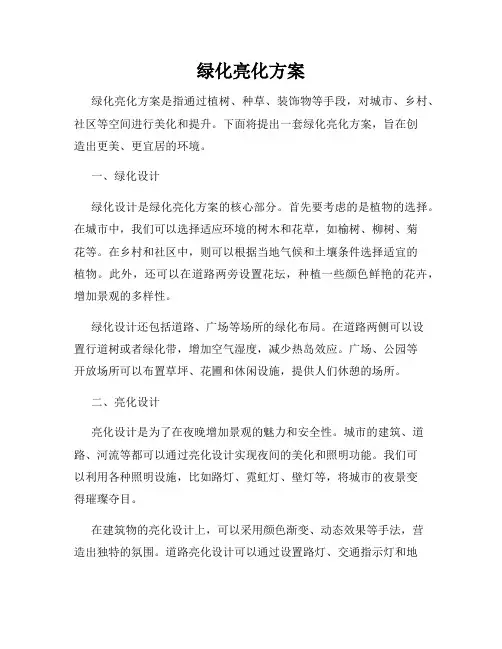 绿化亮化方案

绿化亮化方案是指通过植树、种草、装饰物等手段，对城市、乡村、社区等空间进行美化和提升。下面将提出一套绿化亮化方案，旨在创造出更美、更宜居的环境。

一、绿化设计

绿化设计是绿化亮化方案的核心部分。首先要考虑的是植物的选择。在城市中，我们可以选择适应环境的树木和花草，如榆树、柳树、菊花等。在乡村和社区中，则可以根据当地气候和土壤条件选择适宜的植物。此外，还可以在道路两旁设置花坛，种植一些颜色鲜艳的花卉，增加景观的多样性。

绿化设计还包括道路、广场等场所的绿化布局。在道路两侧可以设置行道树或者绿化带，增加空气湿度，减少热岛效应。广场、公园等开放场所可以布置草坪、花圃和休闲设施，提供人们休憩的场所。

二、亮化设计

亮化设计是为了在夜晚增加景观的魅力和安全性。城市的建筑、道路、河流等都可以通过亮化设计实现夜间的美化和照明功能。我们可以利用各种照明设施，比如路灯、霓虹灯、壁灯等，将城市的夜景变得璀璨夺目。

在建筑物的亮化设计上，可以采用颜色渐变、动态效果等手法，营造出独特的氛围。道路亮化设计可以通过设置路灯、交通指示灯和地